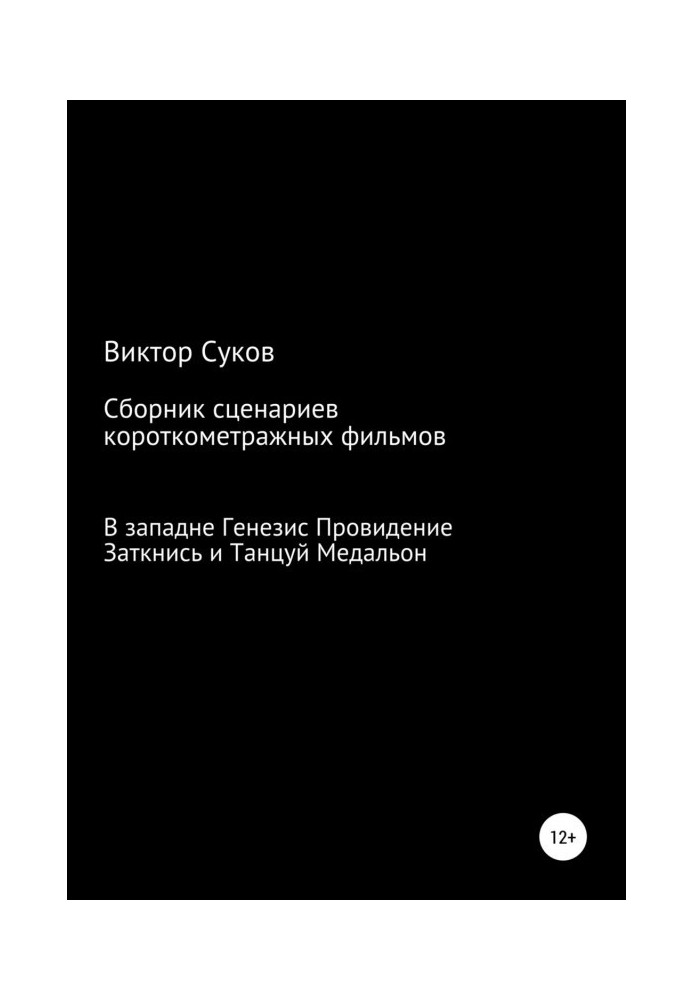 Виктор Суков

Сборник сценариев короткометражных фильмов

В западне Генезис Провидение Заткнись и Танцуй Медальон

12+